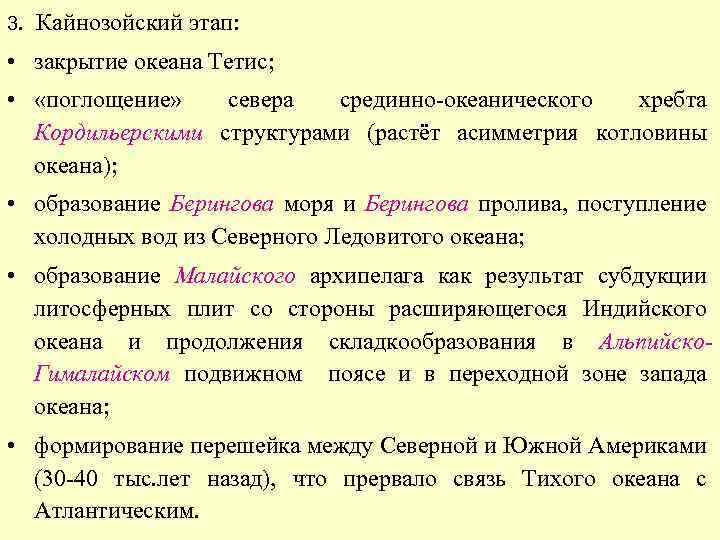 3. Кайнозойский этап:

• закрытие океана Тетис;

• «поглощение» севера срединно-океанического хребта Кордильерскими структурами (растёт асимметрия котловины океана);

• образование Берингова моря и Берингова пролива, поступление холодных вод из Северного Ледовитого океана;

• образование Малайского архипелага как результат субдукции литосферных плит со стороны расширяющегося Индийского океана и продолжения складкообразования в Альпийско-Гималайском подвижном поясе и в переходной зоне запада океана;

• формирование перешейка между Северной и Южной Америками (30-40 тыс.лет назад), что прервало связь Тихого океана с Атлантическим.